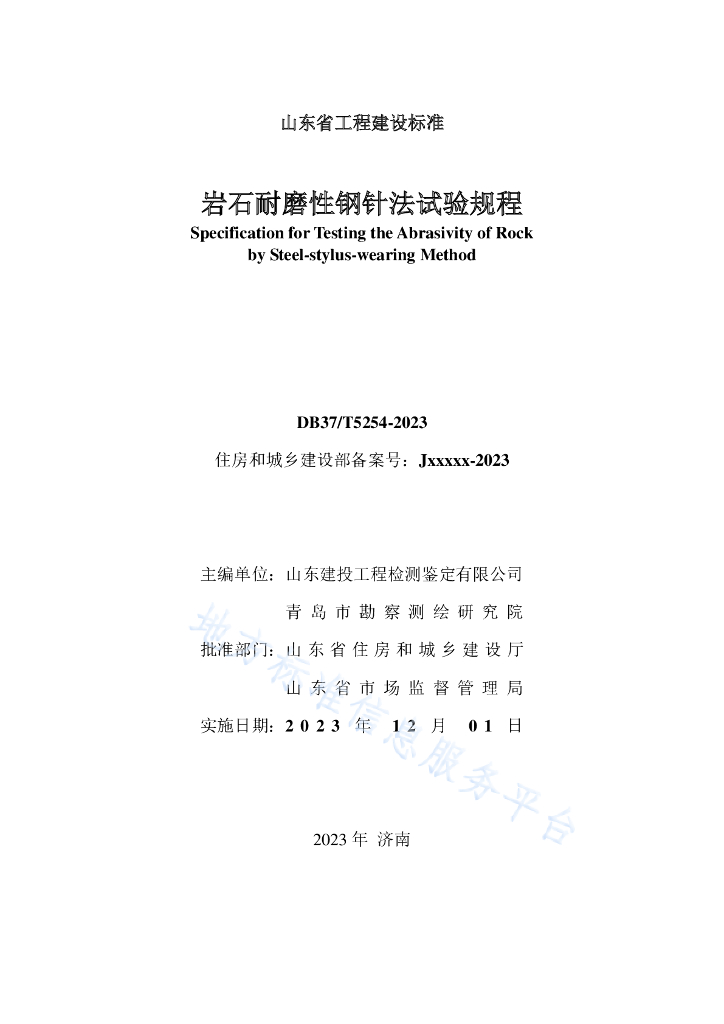 山东省工程建设标准

岩石耐磨性钢针法试验规程
Specification for Testing the Abrasivity of Rock by Steel-stylus-wearing Method

DB37/T5254-2023
住房和城乡建设部备案号：Jxxxxx-2023

主编单位：山东建投工程检测鉴定有限公司
青岛市勘察测绘研究院
批准部门：山东省住房和城乡建设厅
山东省市场监督管理局
实施日期：2023 年 12 月 01 日

地方标准信息服务平台

2023 年 济南